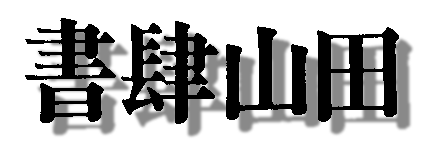 書肆山田